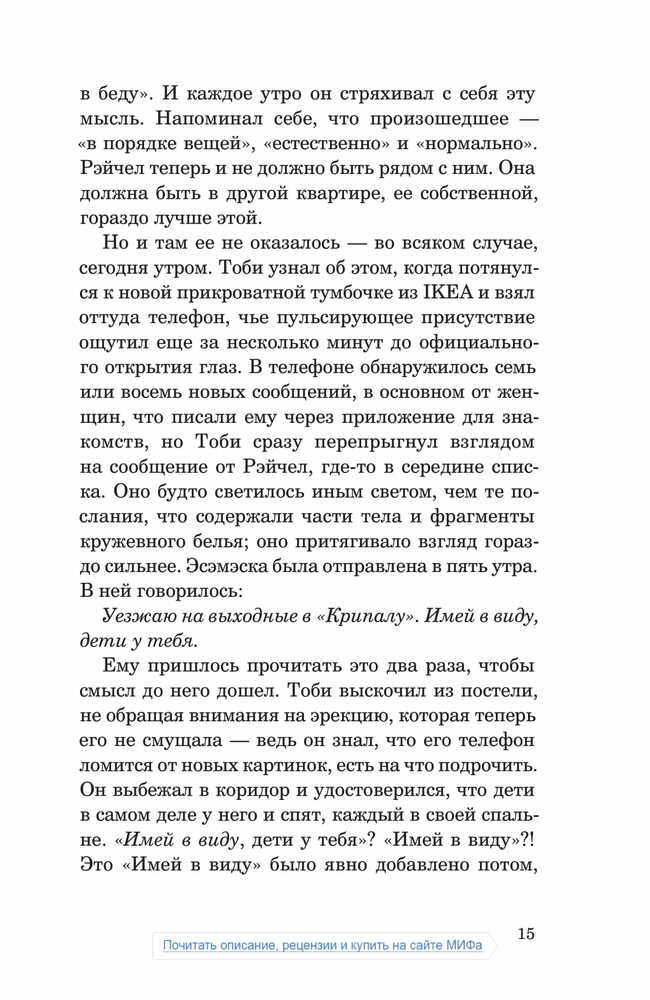 в беду». И каждое утро он стряхивал с себя эту мысль. Напоминал себе, что произошедшее — «в порядке вещей», «естественно» и «нормально». Рэйчел теперь и не должно быть рядом с ним. Она должна быть в другой квартире, ее собственной, гораздо лучше этой.

Но и там ее не оказалось — во всяком случае, сегодня утром. Тоби узнал об этом, когда потянулся к новой прикроватной тумбочке из IKEA и взял оттуда телефон, чье пульсирующее присутствие ощутил еще за несколько минут до официального открытия глаз. В телефоне обнаружилось семь или восемь новых сообщений, в основном от женщин, что писали ему через приложение для знакомств, но Тоби сразу перепрыгнул взглядом на сообщение от Рэйчел, где-то в середине списка. Оно будто светилось иным светом, чем те послания, что содержали части тела и фрагменты кружевного белья; оно притягивало взгляд гораздо сильнее. Эсэмэска была отправлена в пять утра. В ней говорилось:

Уезжаю на выходные в «Крипалу». Имей в виду, дети у тебя.

Ему пришлось прочитать это два раза, чтобы смысл до него дошел. Тоби выскочил из постели, не обращая внимания на эрекцию, которая теперь его не смущала — ведь он знал, что его телефон ломится от новых картинок, есть на что подрочить. Он выбежал в коридор и удостоверился, что дети в самом деле у него и спят, каждый в своей спальне. «Имей в виду, дети у тебя»? «Имей в виду»?! Это «Имей в виду» было явно добавлено потом,

15

Почитать описание, рецензии и купить на сайте МИФа